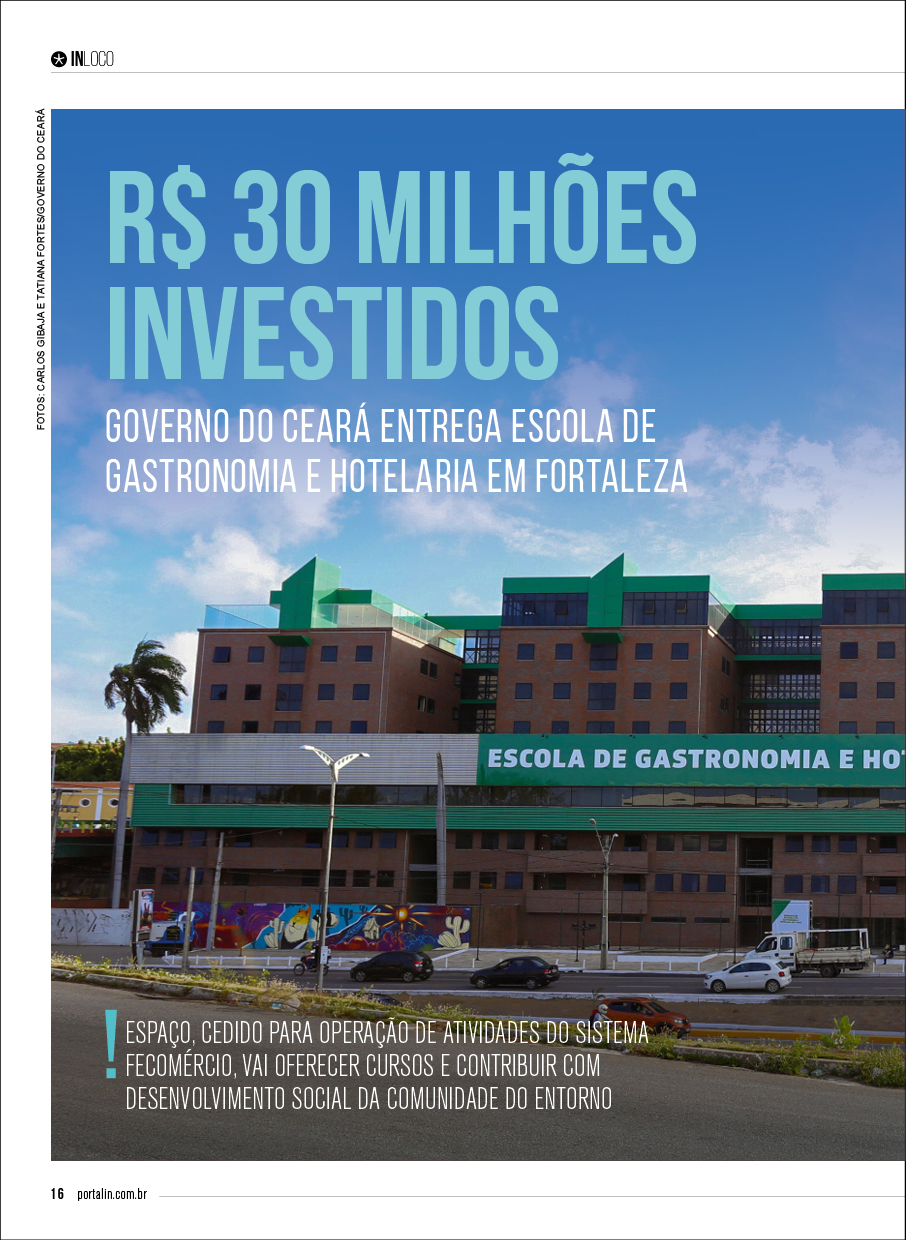 INLOCO

FOTOS: CARLOS GIBAJA E TATIANA FORTES/GOVERNO DO CEARÁ

R$ 30 MILHÕES INVESTIDOS

GOVERNO DO CEARÁ ENTREGA ESCOLA DE GASTRONOMIA E HOTELARIA EM FORTALEZA

ESCOLA DE GASTRONOMIA E HOT

! ESPAÇO, CEDIDO PARA OPERAÇÃO DE ATIVIDADES DO SISTEMA FECOMÉRCIO, VAI OFERECER CURSOS E CONTRIBUIR COM DESENVOLVIMENTO SOCIAL DA COMUNIDADE DO ENTORNO

16 portalin.com.br